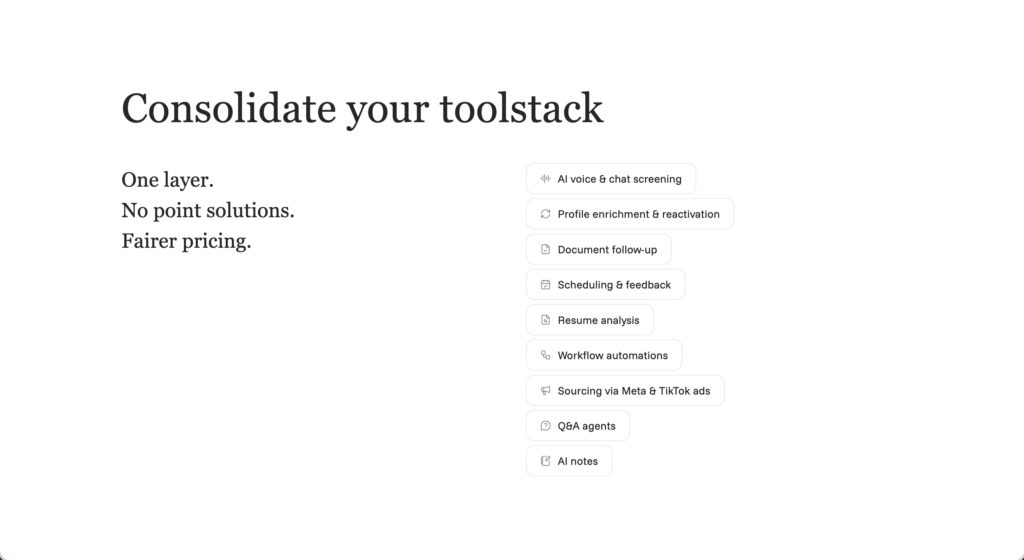 Consolidate your toolstack

One layer.
No point solutions.
Fairer pricing.

AI voice & chat screening

Profile enrichment & reactivation

Document follow-up

Scheduling & feedback

Resume analysis

Workflow automations

Sourcing via Meta & TikTok ads

Q&A agents

AI notes